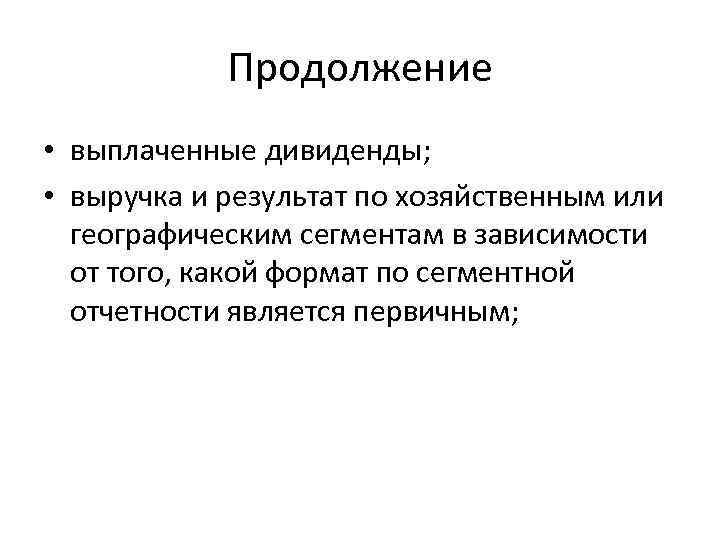 Продолжение

• выплаченные дивиденды;
• выручка и результат по хозяйственным или географическим сегментам в зависимости от того, какой формат по сегментной отчетности является первичным;